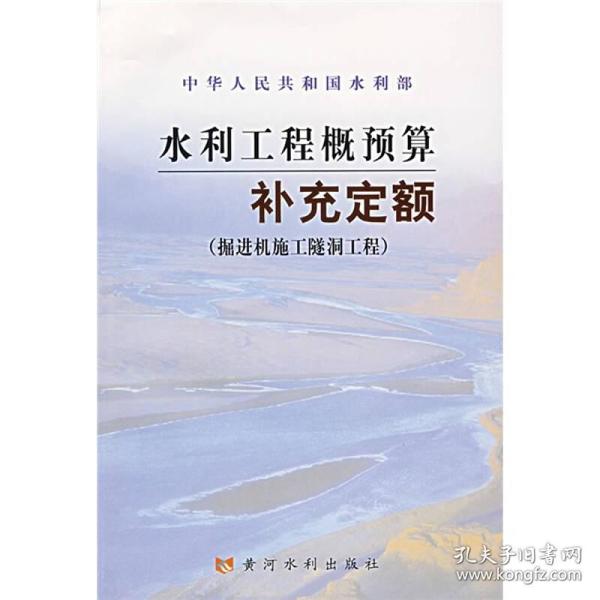 中华人民共和国水利部

水利工程概预算

补充定额

（掘进机施工隧洞工程）

黄河水利出版社

孔夫子旧书网
www.kongfz.com